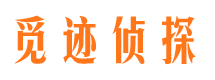 觅迹侦探